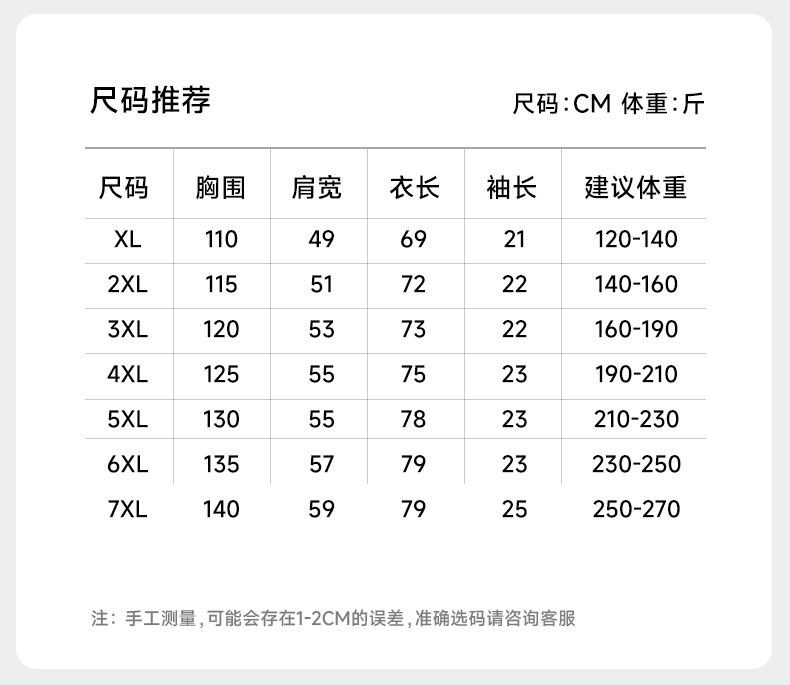 尺码推荐

尺码:CM 体重:斤

| 尺码 | 胸围 | 肩宽 | 衣长 | 袖长 | 建议体重 |
|---|---|---|---|---|---|
| XL | 110 | 49 | 69 | 21 | 120-140 |
| 2XL | 115 | 51 | 72 | 22 | 140-160 |
| 3XL | 120 | 53 | 73 | 22 | 160-190 |
| 4XL | 125 | 55 | 75 | 23 | 190-210 |
| 5XL | 130 | 55 | 78 | 23 | 210-230 |
| 6XL | 135 | 57 | 79 | 23 | 230-250 |
| 7XL | 140 | 59 | 79 | 25 | 250-270 |

注：手工测量，可能会存在1-2CM的误差，准确选码请咨询客服